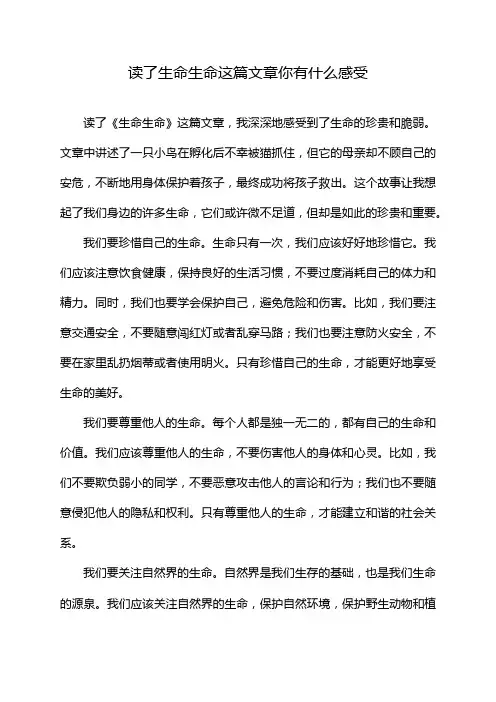 读了生命生命这篇文章你有什么感受

读了《生命生命》这篇文章，我深深地感受到了生命的珍贵和脆弱。文章中讲述了一只小鸟在孵化后不幸被猫抓住，但它的母亲却不顾自己的安危，不断地用身体保护着孩子，最终成功将孩子救出。这个故事让我想起了我们身边的许多生命，它们或许微不足道，但却是如此的珍贵和重要。

我们要珍惜自己的生命。生命只有一次，我们应该好好地珍惜它。我们应该注意饮食健康，保持良好的生活习惯，不要过度消耗自己的体力和精力。同时，我们也要学会保护自己，避免危险和伤害。比如，我们要注意交通安全，不要随意闯红灯或者乱穿马路；我们也要注意防火安全，不要在家里乱扔烟蒂或者使用明火。只有珍惜自己的生命，才能更好地享受生命的美好。

我们要尊重他人的生命。每个人都是独一无二的，都有自己的生命和价值。我们应该尊重他人的生命，不要伤害他人的身体和心灵。比如，我们不要欺负弱小的同学，不要恶意攻击他人的言论和行为；我们也不要随意侵犯他人的隐私和权利。只有尊重他人的生命，才能建立和谐的社会关系。

我们要关注自然界的生命。自然界是我们生存的基础，也是我们生命的源泉。我们应该关注自然界的生命，保护自然环境，保护野生动物和植